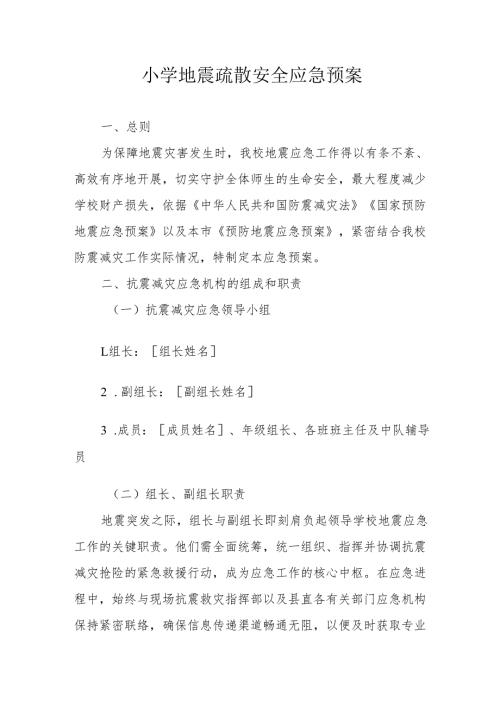 小学地震疏散安全应急预案

一、总则

为保障地震灾害发生时，我校地震应急工作得以有条不紊、高效有序地开展，切实守护全体师生的生命安全，最大程度减少学校财产损失，依据《中华人民共和国防震减灾法》《国家预防地震应急预案》以及本市《预防地震应急预案》，紧密结合我校防震减灾工作实际情况，特制定本应急预案。

二、抗震减灾应急机构的组成和职责

（一）抗震减灾应急领导小组

L组长：［组长姓名］

2 .副组长：［副组长姓名］

3 .成员：［成员姓名］、年级组长、各班班主任及中队辅导员

（二）组长、副组长职责

地震突发之际，组长与副组长即刻肩负起领导学校地震应急工作的关键职责。他们需全面统筹，统一组织、指挥并协调抗震减灾抢险的紧急救援行动，成为应急工作的核心中枢。在应急进程中，始终与现场抗震救灾指挥部以及县直各有关部门应急机构保持紧密联络，确保信息传递渠道畅通无阻，以便及时获取专业